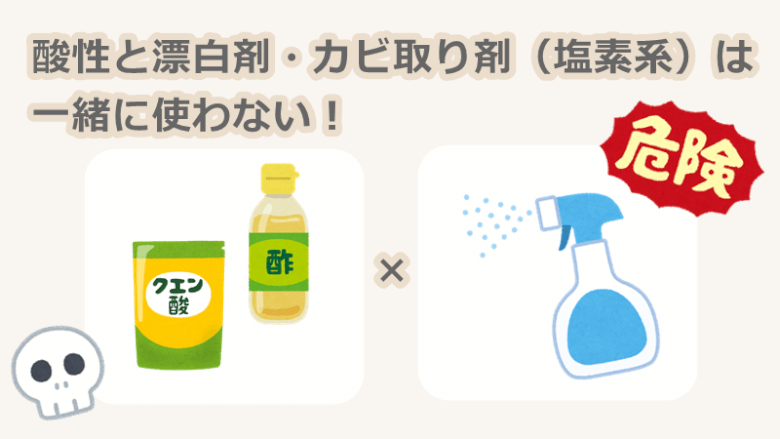 酸性と漂白剤・カビ取り剤（塩素系）は一緒に使わない！

危険

クエン酸

酢

×